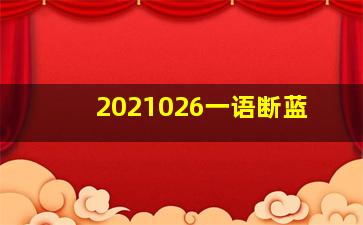 2021026一语断蓝